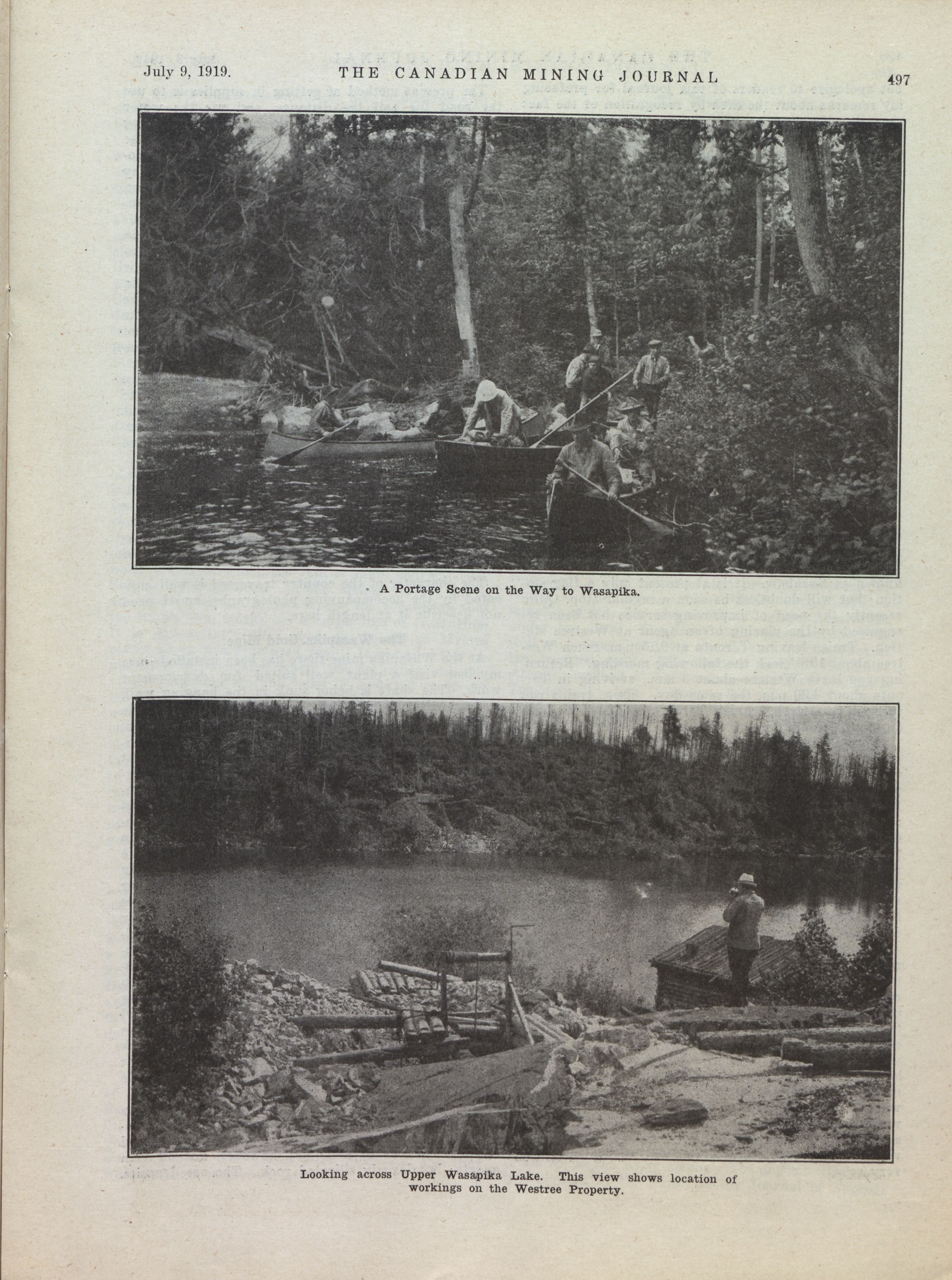 July 9, 1919. THE CANADIAN MINING JOURNAL 497

A Portage Scene on the Way to Wasapika.

Looking across Upper Wasapika Lake. This view shows location of workings on the Westree Property.